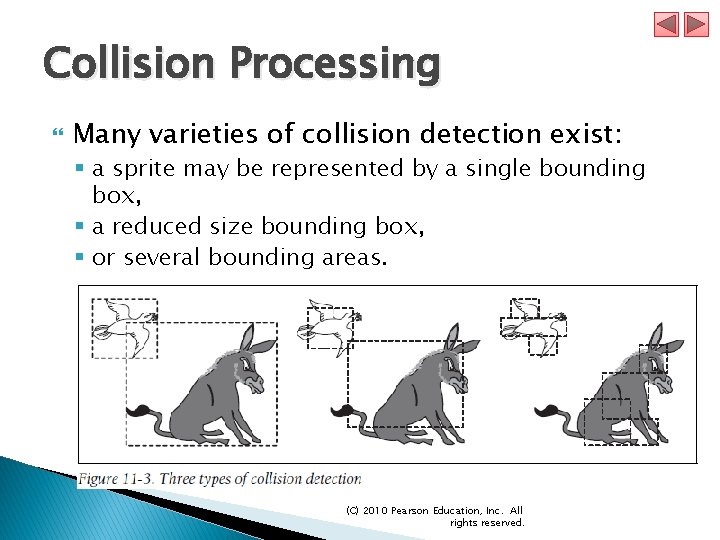 Collision Processing

Many varieties of collision detection exist:

a sprite may be represented by a single bounding box,

a reduced size bounding box,

or several bounding areas.

Figure 11-3. Three types of collision detection

(C) 2010 Pearson Education, Inc. All rights reserved.